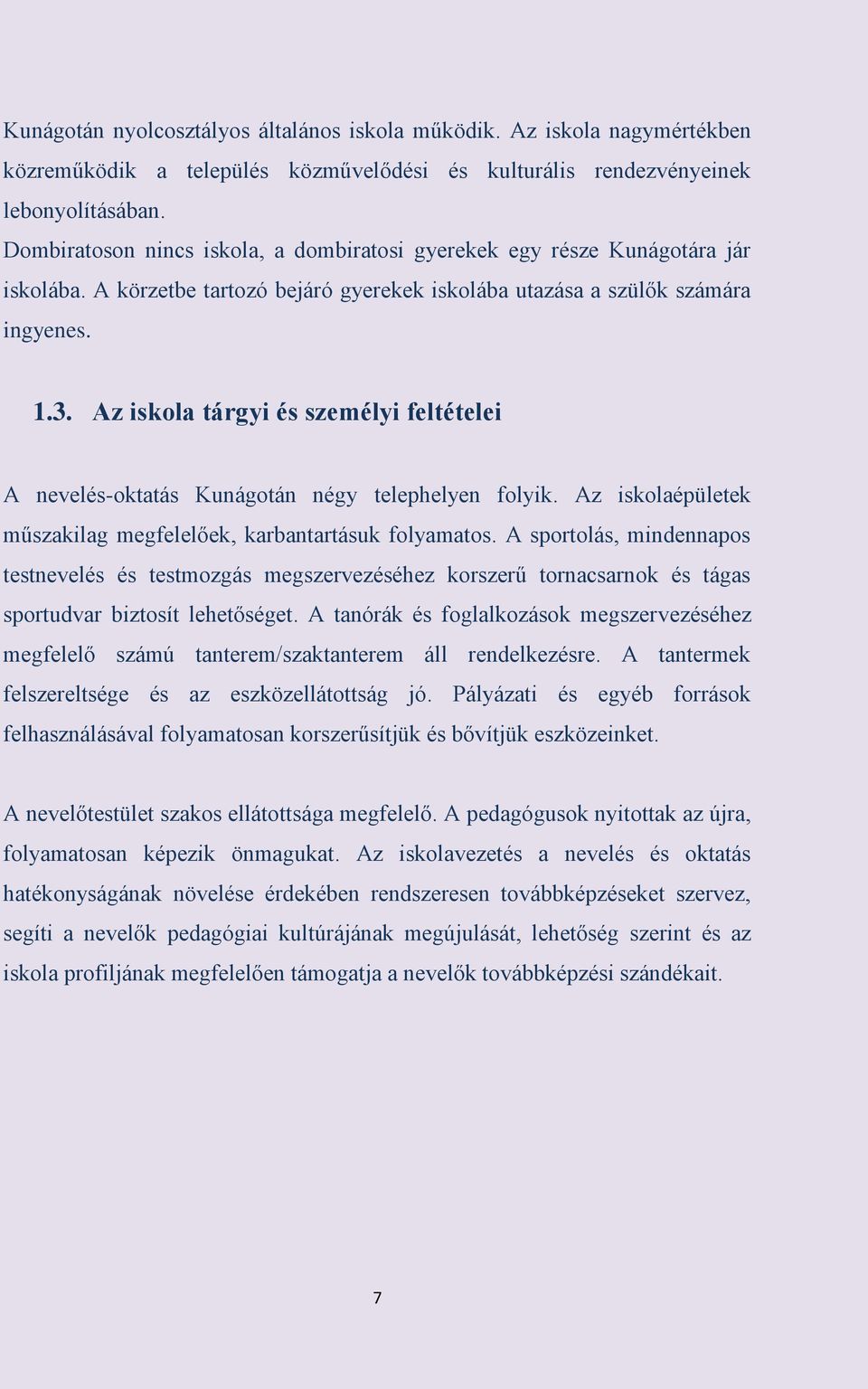 Kunágotán nyolcosztályos általános iskola működik. Az iskola nagymértékben közreműködik a település közművelődési és kulturális rendezvényeinek lebonyolításában.
Dombiratoson nincs iskola, a dombiratosi gyerekek egy része Kunágotára jár iskolába. A körzetbe tartozó bejáró gyerekek iskolába utazása a szülők számára ingyenes.

1.3. Az iskola tárgyi és személyi feltételei

A nevelés-oktatás Kunágotán négy telephelyen folyik. Az iskolaépületek műszakilag megfelelőek, karbantartásuk folyamatos. A sportolás, mindennapos testnevelés és testmozgás megszervezéséhez korszerű tornacsarnok és tágas sportudvar biztosít lehetőséget. A tanórák és foglalkozások megszervezéséhez megfelelő számú tanterem/szaktanterem áll rendelkezésre. A tantermek felszereltsége és az eszközellátottság jó. Pályázati és egyéb források felhasználásával folyamatosan korszerűsítjük és bővítjük eszközeinket.

A nevelőtestület szakos ellátottsága megfelelő. A pedagógusok nyitottak az újra, folyamatosan képezik önmagukat. Az iskolavezetés a nevelés és oktatás hatékonyságának növelése érdekében rendszeresen továbbképzéseket szervez, segíti a nevelők pedagógiai kultúrájának megújulását, lehetőség szerint és az iskola profiljának megfelelően támogatja a nevelők továbbképzési szándékait.

7